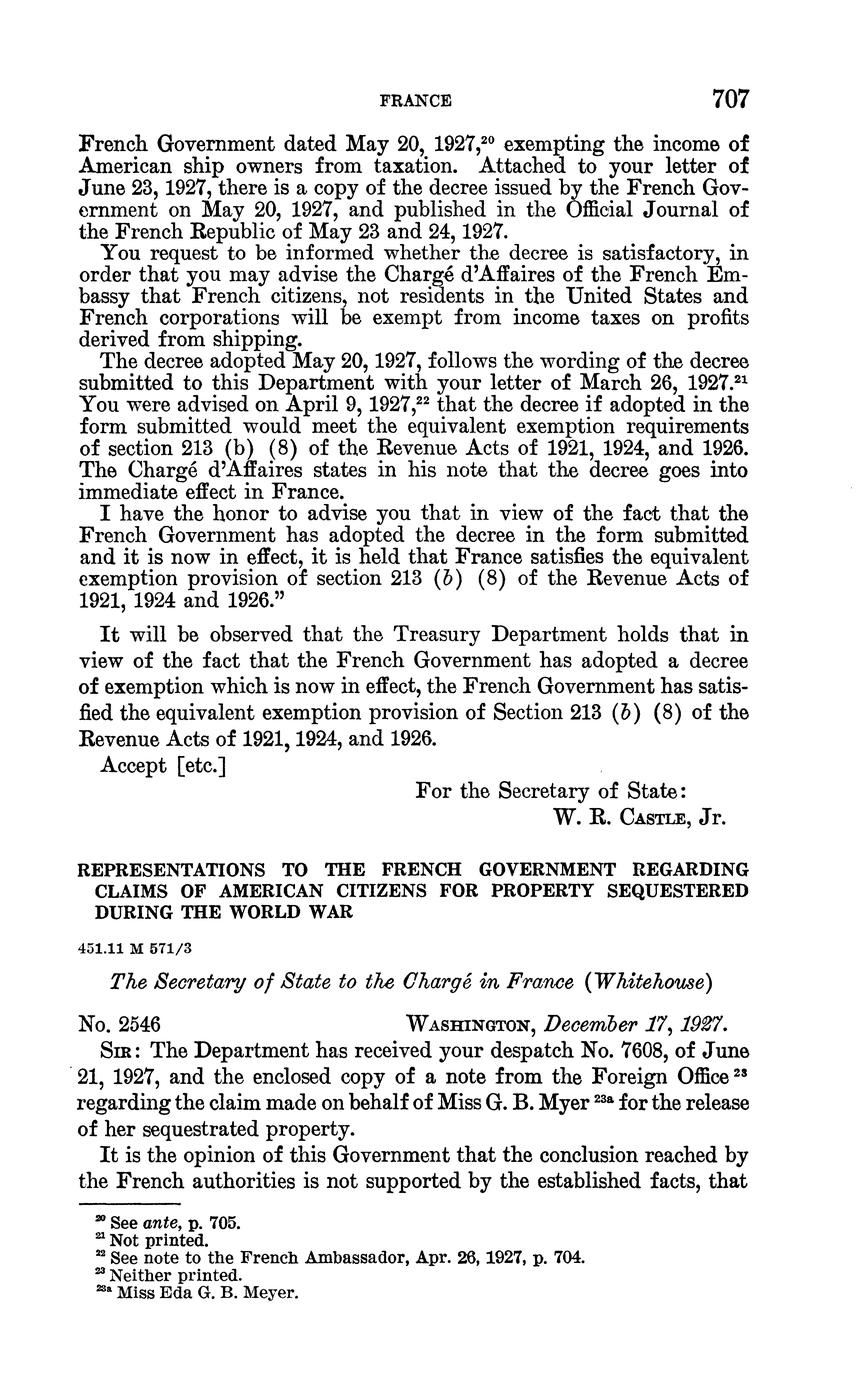 FRANCE 707

French Government dated May 20, 1927,$^{20}$ exempting the income of American ship owners from taxation. Attached to your letter of June 23, 1927, there is a copy of the decree issued by the French Government on May 20, 1927, and published in the Official Journal of the French Republic of May 23 and 24, 1927.

You request to be informed whether the decree is satisfactory, in order that you may advise the Chargé d'Affaires of the French Embassy that French citizens, not residents in the United States and French corporations will be exempt from income taxes on profits derived from shipping.

The decree adopted May 20, 1927, follows the wording of the decree submitted to this Department with your letter of March 26, 1927.$^{21}$ You were advised on April 9, 1927,$^{22}$ that the decree if adopted in the form submitted would meet the equivalent exemption requirements of section 213 (b) (8) of the Revenue Acts of 1921, 1924, and 1926. The Chargé d'Affaires states in his note that the decree goes into immediate effect in France.

I have the honor to advise you that in view of the fact that the French Government has adopted the decree in the form submitted and it is now in effect, it is held that France satisfies the equivalent exemption provision of section 213 (b) (8) of the Revenue Acts of 1921, 1924 and 1926."

It will be observed that the Treasury Department holds that in view of the fact that the French Government has adopted a decree of exemption which is now in effect, the French Government has satisfied the equivalent exemption provision of Section 213 (b) (8) of the Revenue Acts of 1921, 1924, and 1926.

Accept [etc.]

For the Secretary of State:
W. R. Castle, Jr.

REPRESENTATIONS TO THE FRENCH GOVERNMENT REGARDING CLAIMS OF AMERICAN CITIZENS FOR PROPERTY SEQUESTERED DURING THE WORLD WAR

451.11 M 571/3

The Secretary of State to the Chargé in France (Whitehouse)

No. 2546 Washington, December 17, 1927.

Sir: The Department has received your despatch No. 7608, of June 21, 1927, and the enclosed copy of a note from the Foreign Office$^{23}$ regarding the claim made on behalf of Miss G. B. Myer$^{23a}$ for the release of her sequestrated property.

It is the opinion of this Government that the conclusion reached by the French authorities is not supported by the established facts, that

$^{20}$ See ante, p. 705.
$^{21}$ Not printed.
$^{22}$ See note to the French Ambassador, Apr. 26, 1927, p. 704.
$^{23}$ Neither printed.
$^{23a}$ Miss Eda G. B. Meyer.